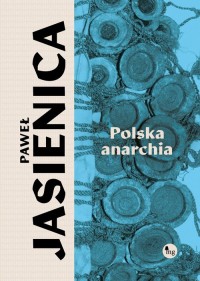 PAWEŁ JASIENICA

Polska anarchia

mg